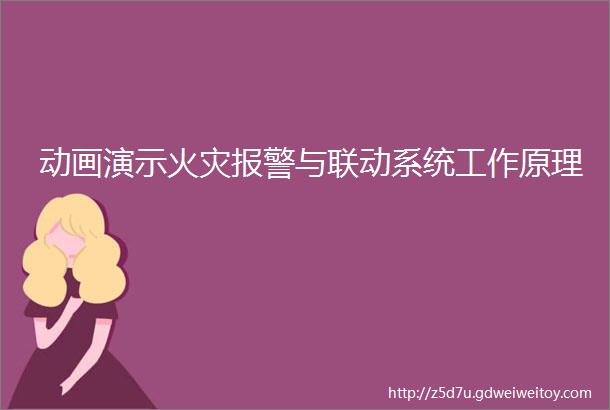 动画演示火灾报警与联动系统工作原理

http://z5d7u.gdweiweitoy.com